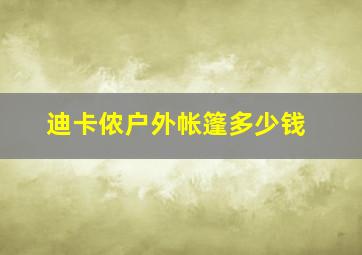 迪卡侬户外帐篷多少钱